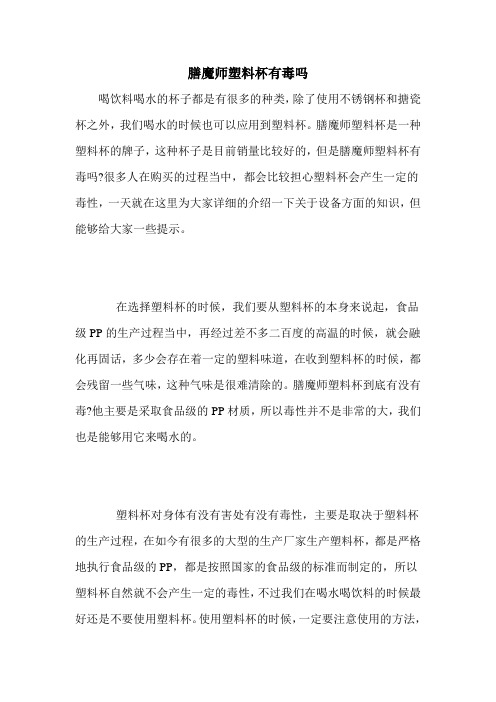 膳魔师塑料杯有毒吗

喝饮料喝水的杯子都是有很多的种类，除了使用不锈钢杯和搪瓷杯之外，我们喝水的时候也可以应用到塑料杯。膳魔师塑料杯是一种塑料杯的牌子，这种杯子是目前销量比较好的，但是膳魔师塑料杯有毒吗?很多人在购买的过程当中，都会比较担心塑料杯会产生一定的毒性，一天就在这里为大家详细的介绍一下关于设备方面的知识，但能够给大家一些提示。

在选择塑料杯的时候，我们要从塑料杯的本身来说起，食品级 PP 的生产过程当中，再经过差不多二百度的高温的时候，就会融化再固话，多少会存在着一定的塑料味道，在收到塑料杯的时候，都会残留一些气味，这种气味是很难清除的。膳魔师塑料杯到底有没有毒?他主要是采取食品级的 PP 材质，所以毒性并不是非常的大，我们也是能够用它来喝水的。

塑料杯对身体有没有害处有没有毒性，主要是取决于塑料杯的生产过程，在如今有很多的大型的生产厂家生产塑料杯，都是严格地执行食品级的 PP，都是按照国家的食品级的标准而制定的，所以塑料杯自然就不会产生一定的毒性，不过我们在喝水喝饮料的时候最好还是不要使用塑料杯。使用塑料杯的时候，一定要注意使用的方法，